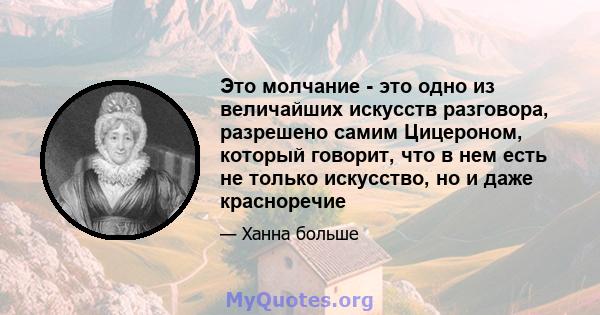 Это молчание - это одно из величайших искусств разговора, разрешено самим Цицероном, который говорит, что в нем есть не только искусство, но и даже красноречие

— Ханна больше

MyQuotes.org